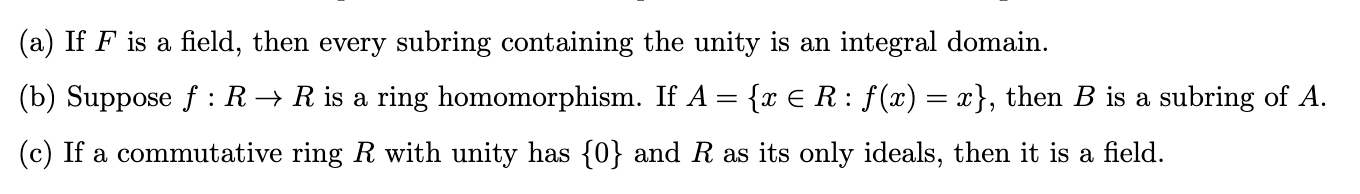 (a) If $F$ is a field, then every subring containing the unity is an integral domain.

(b) Suppose $f : R \to R$ is a ring homomorphism. If $A = \{x \in R : f(x) = x\}$, then $B$ is a subring of $A$.

(c) If a commutative ring $R$ with unity has $\{0\}$ and $R$ as its only ideals, then it is a field.